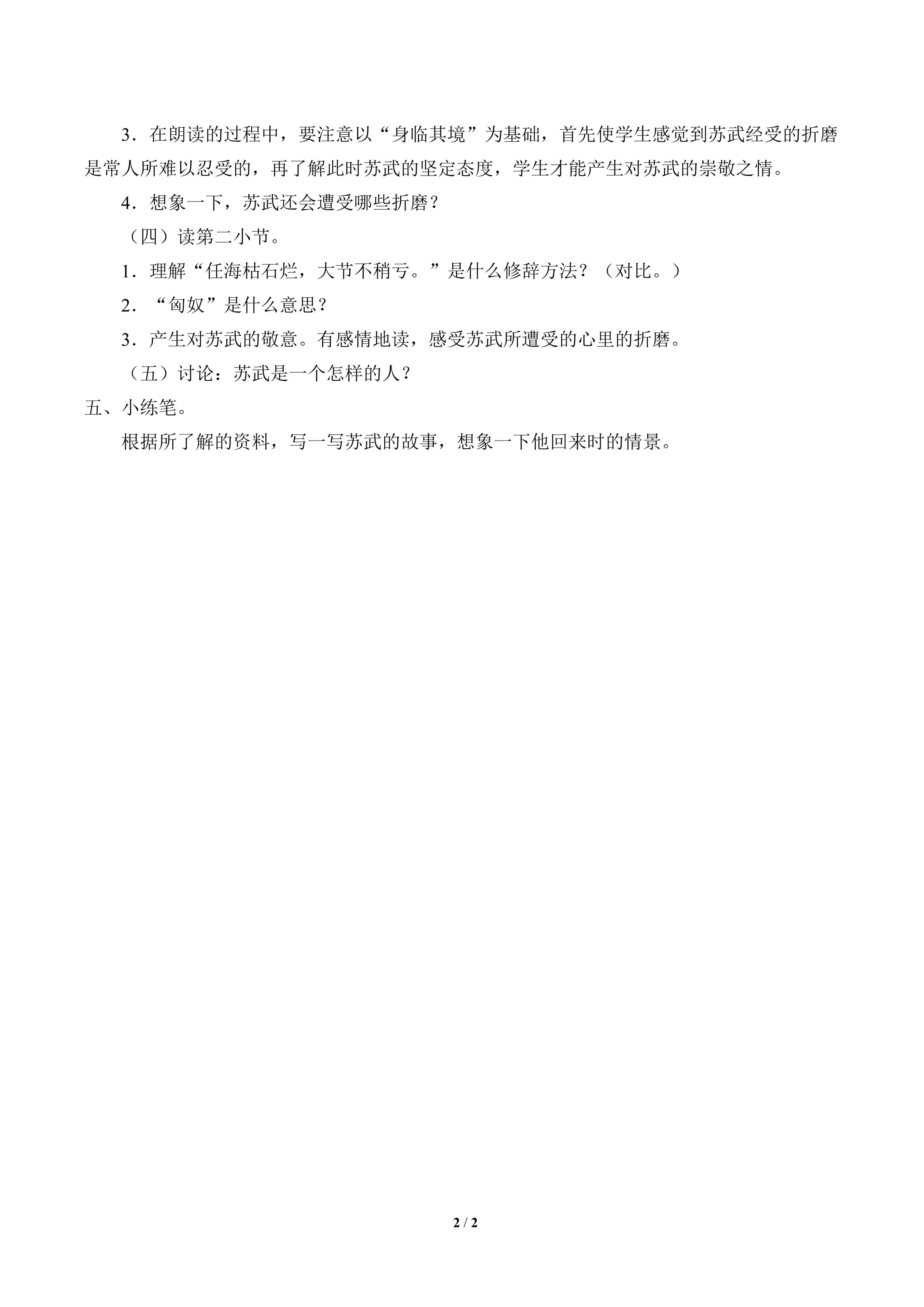 3．在朗读的过程中，要注意以“身临其境”为基础，首先使学生感觉到苏武经受的折磨是常人所难以忍受的，再了解此时苏武的坚定态度，学生才能产生对苏武的崇敬之情。

4．想象一下，苏武还会遭受哪些折磨？

（四）读第二小节。

1．理解“任海枯石烂，大节不稍亏。”是什么修辞方法？（对比。）

2．“匈奴”是什么意思？

3．产生对苏武的敬意。有感情地读，感受苏武所遭受的心里的折磨。

（五）讨论：苏武是一个怎样的人？

五、小练笔。

根据所了解的资料，写一写苏武的故事，想象一下他回来时的情景。

2 / 2